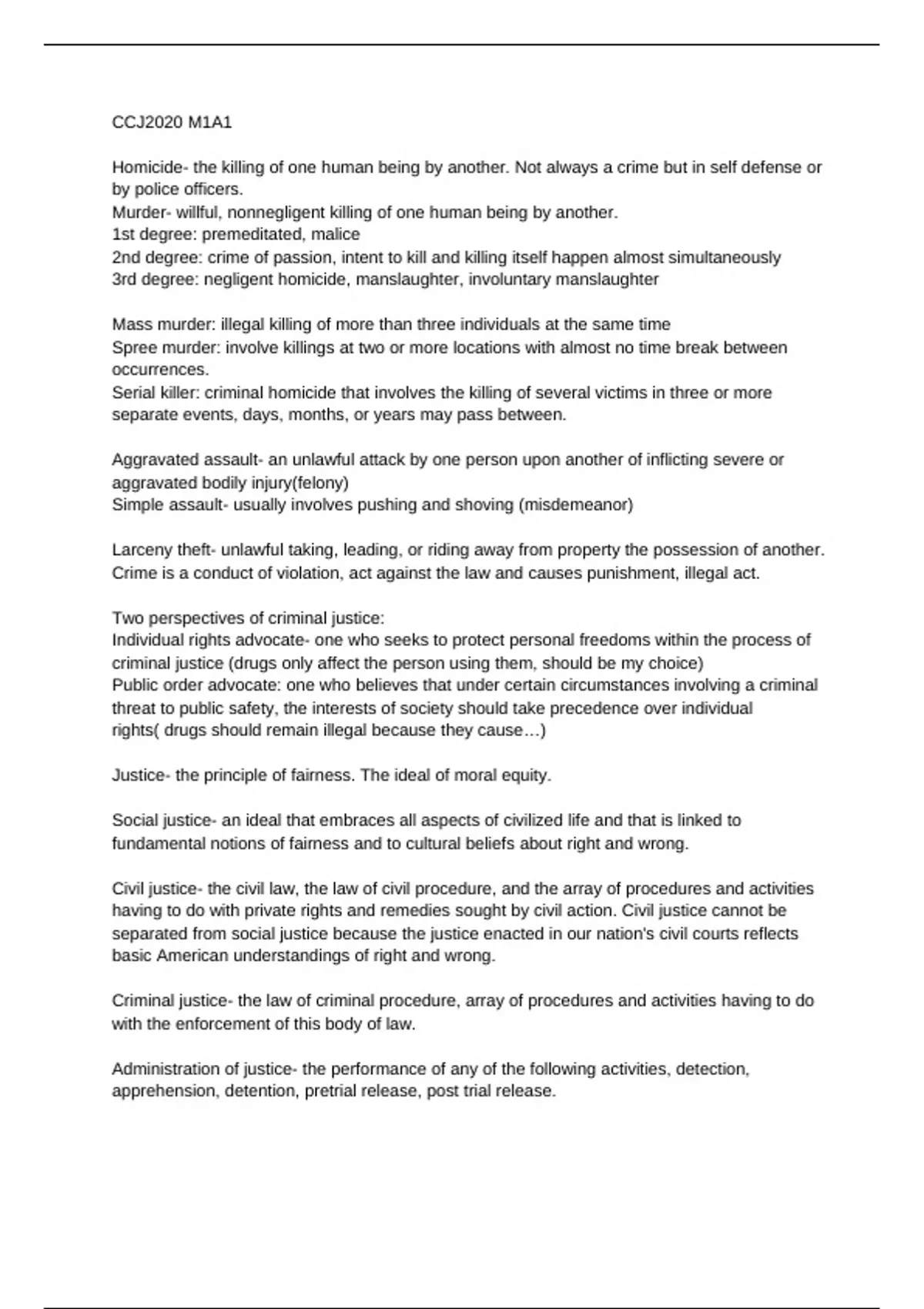 CCJ2020 M1A1

Homicide- the killing of one human being by another. Not always a crime but in self defense or by police officers.
Murder- willful, nonnegligent killing of one human being by another.
1st degree: premeditated, malice
2nd degree: crime of passion, intent to kill and killing itself happen almost simultaneously
3rd degree: negligent homicide, manslaughter, involuntary manslaughter

Mass murder: illegal killing of more than three individuals at the same time
Spree murder: involve killings at two or more locations with almost no time break between occurrences.
Serial killer: criminal homicide that involves the killing of several victims in three or more separate events, days, months, or years may pass between.

Aggravated assault- an unlawful attack by one person upon another of inflicting severe or aggravated bodily injury(felony)
Simple assault- usually involves pushing and shoving (misdemeanor)

Larceny theft- unlawful taking, leading, or riding away from property the possession of another.
Crime is a conduct of violation, act against the law and causes punishment, illegal act.

Two perspectives of criminal justice:
Individual rights advocate- one who seeks to protect personal freedoms within the process of criminal justice (drugs only affect the person using them, should be my choice)
Public order advocate: one who believes that under certain circumstances involving a criminal threat to public safety, the interests of society should take precedence over individual rights( drugs should remain illegal because they cause…)

Justice- the principle of fairness. The ideal of moral equity.

Social justice- an ideal that embraces all aspects of civilized life and that is linked to fundamental notions of fairness and to cultural beliefs about right and wrong.

Civil justice- the civil law, the law of civil procedure, and the array of procedures and activities having to do with private rights and remedies sought by civil action. Civil justice cannot be separated from social justice because the justice enacted in our nation's civil courts reflects basic American understandings of right and wrong.

Criminal justice- the law of criminal procedure, array of procedures and activities having to do with the enforcement of this body of law.

Administration of justice- the performance of any of the following activities, detection, apprehension, detention, pretrial release, post trial release.